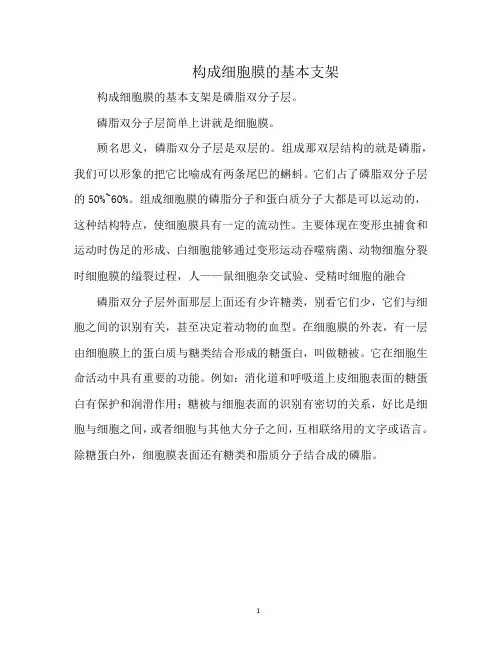 构成细胞膜的基本支架

构成细胞膜的基本支架是磷脂双分子层。

磷脂双分子层简单上讲就是细胞膜。

顾名思义，磷脂双分子层是双层的。组成那双层结构的就是磷脂，我们可以形象的把它比喻成有两条尾巴的蝌蚪。它们占了磷脂双分子层的 50%~60%。组成细胞膜的磷脂分子和蛋白质分子大都是可以运动的，这种结构特点，使细胞膜具有一定的流动性。主要体现在变形虫捕食和运动时伪足的形成、白细胞能够通过变形运动吞噬病菌、动物细胞分裂时细胞膜的缢裂过程，人——鼠细胞杂交试验、受精时细胞的融合

磷脂双分子层外面那层上面还有少许糖类，别看它们少，它们与细胞之间的识别有关，甚至决定着动物的血型。在细胞膜的外表，有一层由细胞膜上的蛋白质与糖类结合形成的糖蛋白，叫做糖被。它在细胞生命活动中具有重要的功能。例如：消化道和呼吸道上皮细胞表面的糖蛋白有保护和润滑作用；糖被与细胞表面的识别有密切的关系，好比是细胞与细胞之间，或者细胞与其他大分子之间，互相联络用的文字或语言。除糖蛋白外，细胞膜表面还有糖类和脂质分子结合成的磷脂。

1